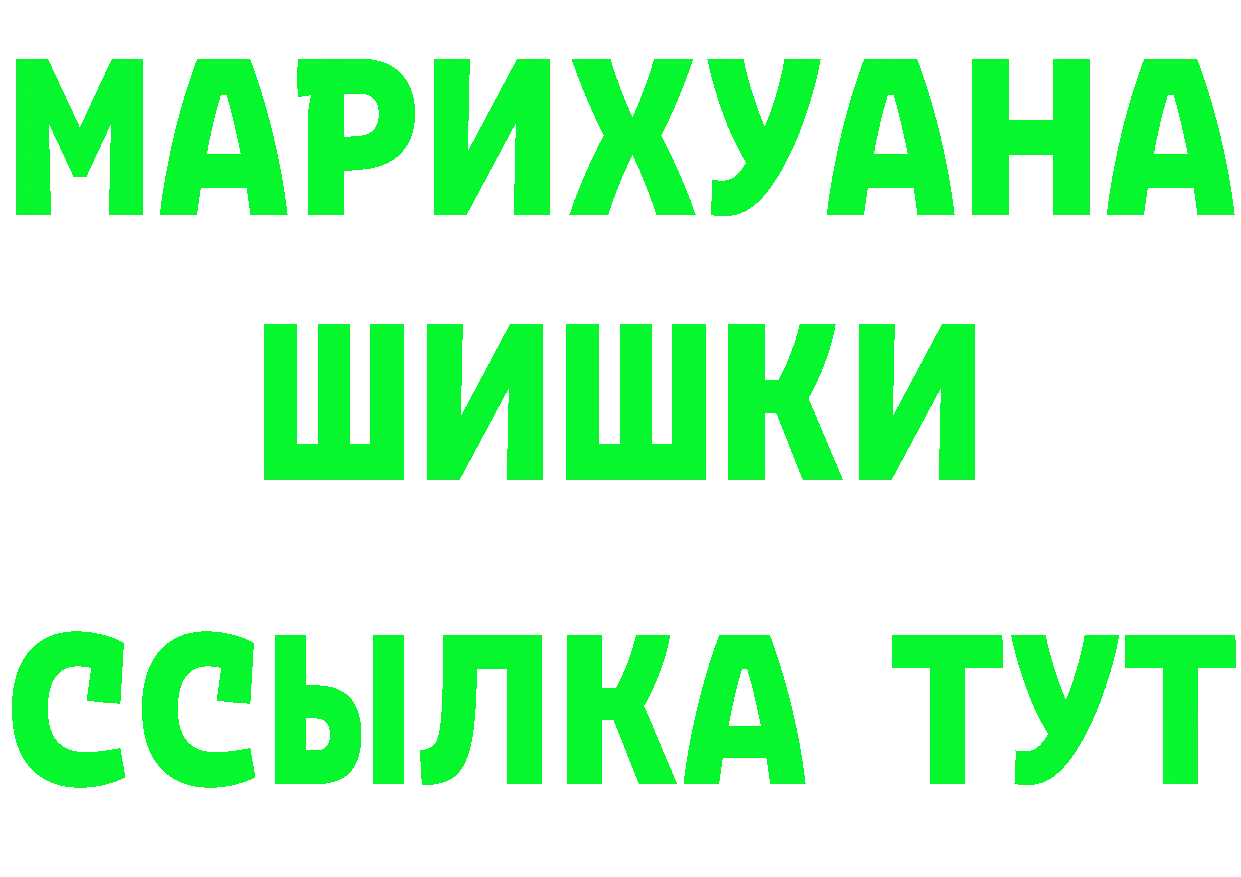 МАРИХУАНА
ШИШКИ
ССЫЛКА ТУТ